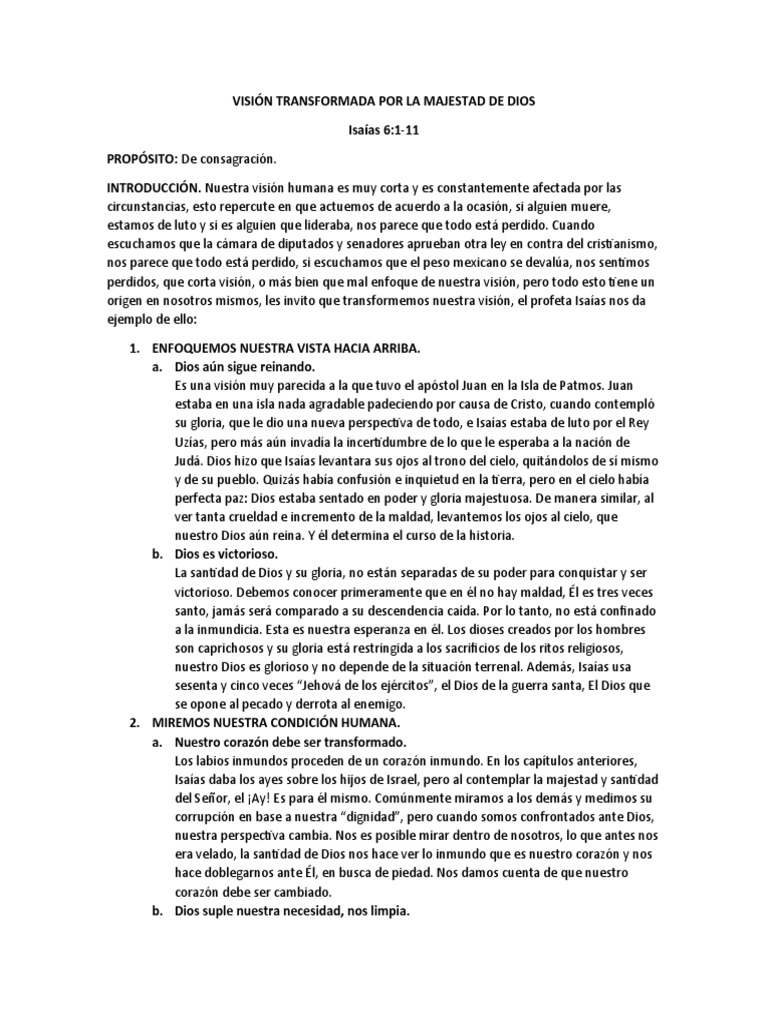 VISIÓN TRANSFORMADA POR LA MAJESTAD DE DIOS

Isaías 6:1-11

PROPÓSITO: De consagración.

INTRODUCCIÓN. Nuestra visión humana es muy corta y es constantemente afectada por las circunstancias, esto repercute en que actuemos de acuerdo a la ocasión, si alguien muere, estamos de luto y si es alguien que lideraba, nos parece que todo está perdido. Cuando escuchamos que la cámara de diputados y senadores aprueban otra ley en contra del cristianismo, nos parece que todo está perdido, si escuchamos que el peso mexicano se devalúa, nos sentimos perdidos, que corta visión, o más bien que mal enfoque de nuestra visión, pero todo esto tiene un origen en nosotros mismos, les invito que transformemos nuestra visión, el profeta Isaías nos da ejemplo de ello:

1. ENFOQUEMOS NUESTRA VISTA HACIA ARRIBA.
a. Dios aún sigue reinando.
Es una visión muy parecida a la que tuvo el apóstol Juan en la Isla de Patmos. Juan estaba en una isla nada agradable padeciendo por causa de Cristo, cuando contempló su gloria, que le dio una nueva perspectiva de todo, e Isaías estaba de luto por el Rey Uzías, pero más aún invadía la incertidumbre de lo que le esperaba a la nación de Judá. Dios hizo que Isaías levantara sus ojos al trono del cielo, quitándolos de sí mismo y de su pueblo. Quizás había confusión e inquietud en la tierra, pero en el cielo había perfecta paz: Dios estaba sentado en poder y gloria majestuosa. De manera similar, al ver tanta crueldad e incremento de la maldad, levantemos los ojos al cielo, que nuestro Dios aún reina. Y él determina el curso de la historia.
b. Dios es victorioso.
La santidad de Dios y su gloria, no están separadas de su poder para conquistar y ser victorioso. Debemos conocer primeramente que en él no hay maldad, Él es tres veces santo, jamás será comparado a su descendencia caída. Por lo tanto, no está confinado a la inmundicia. Esta es nuestra esperanza en él. Los dioses creados por los hombres son caprichosos y su gloria está restringida a los sacrificios de los ritos religiosos, nuestro Dios es glorioso y no depende de la situación terrenal. Además, Isaías usa sesenta y cinco veces "Jehová de los ejércitos", el Dios de la guerra santa, El Dios que se opone al pecado y derrota al enemigo.
2. MIREMOS NUESTRA CONDICIÓN HUMANA.
a. Nuestro corazón debe ser transformado.
Los labios inmundos proceden de un corazón inmundo. En los capítulos anteriores, Isaías daba los ayes sobre los hijos de Israel, pero al contemplar la majestad y santidad del Señor, el ¡Ay! Es para él mismo. Comúnmente miramos a los demás y medimos su corrupción en base a nuestra "dignidad", pero cuando somos confrontados ante Dios, nuestra perspectiva cambia. Nos es posible mirar dentro de nosotros, lo que antes nos era velado, la santidad de Dios nos hace ver lo inmundo que es nuestro corazón y nos hace doblegarnos ante Él, en busca de piedad. Nos damos cuenta de que nuestro corazón debe ser cambiado.
b. Dios suple nuestra necesidad, nos limpia.